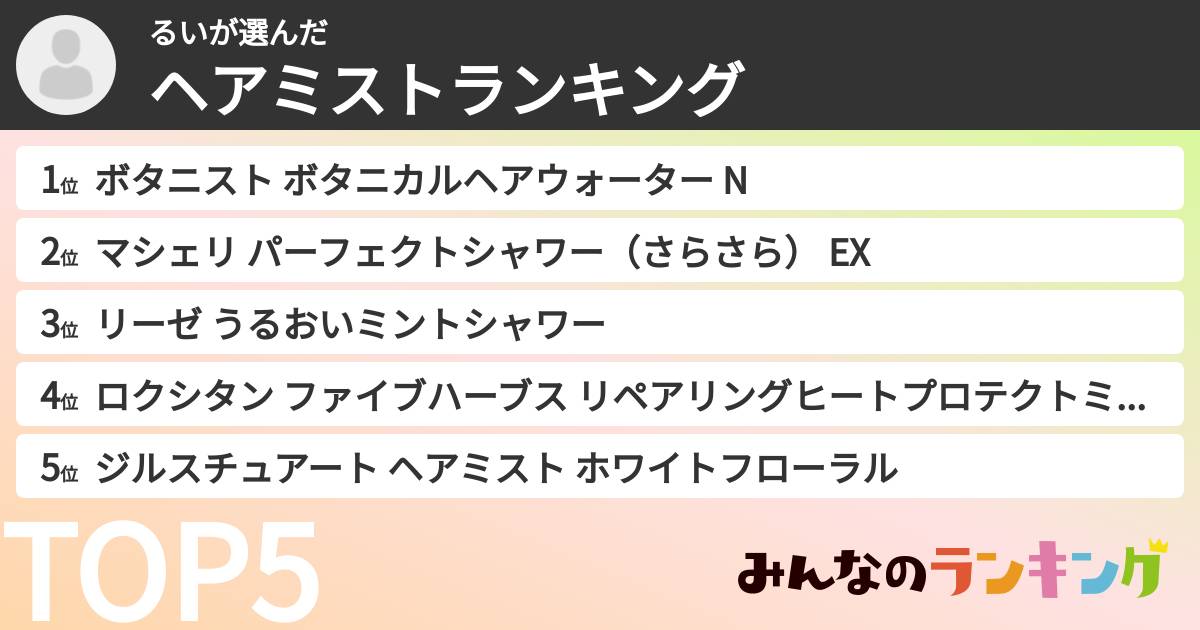 るいが選んだ
ヘアミストランキング

1位 ボタニスト ボタニカルヘアウォーター N
2位 マシェリ パーフェクトシャワー（さらさら） EX
3位 リーゼ うるおいミントシャワー
4位 ロクシタン ファイブハーブス リペアリングヒートプロテクトミ...
5位 ジルスチュアート ヘアミスト ホワイトフローラル

TOP5

みんなのランキング